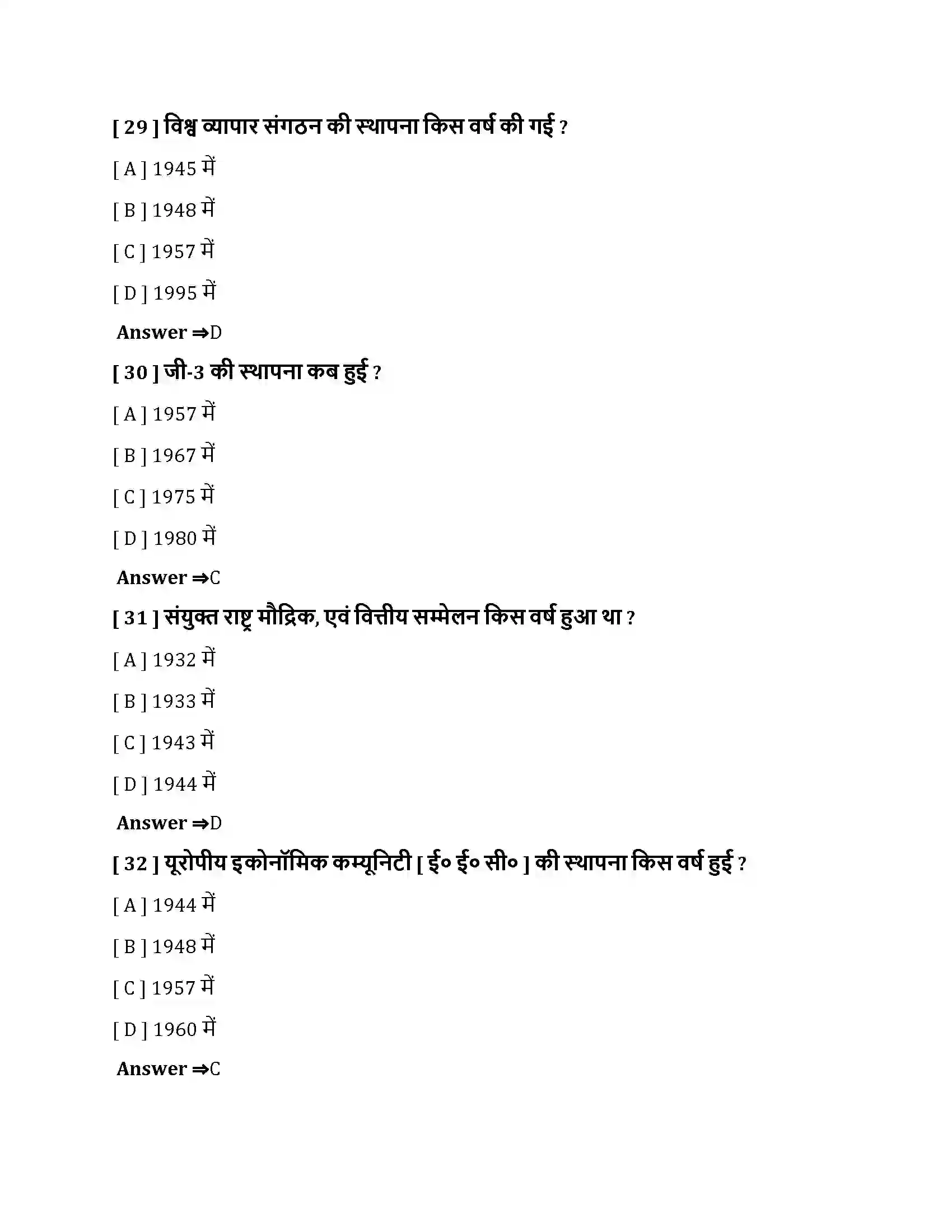 [ 29 ] विश्व व्यापार संगठन की स्थापना किस वर्ष की गई ?

[ A ] 1945 में

[ B ] 1948 में

[ C ] 1957 में

[ D ] 1995 में

Answer ⇒D

[ 30 ] जी-3 की स्थापना कब हुई ?

[ A ] 1957 में

[ B ] 1967 में

[ C ] 1975 में

[ D ] 1980 में

Answer ⇒C

[ 31 ] संयुक्त राष्ट्र मौद्रिक, एवं वित्तीय सम्मेलन किस वर्ष हुआ था ?

[ A ] 1932 में

[ B ] 1933 में

[ C ] 1943 में

[ D ] 1944 में

Answer ⇒D

[ 32 ] यूरोपीय इकोनॉमिक कम्यूनिटी [ ई० ई० सी० ] की स्थापना किस वर्ष हुई ?

[ A ] 1944 में

[ B ] 1948 में

[ C ] 1957 में

[ D ] 1960 में

Answer ⇒C